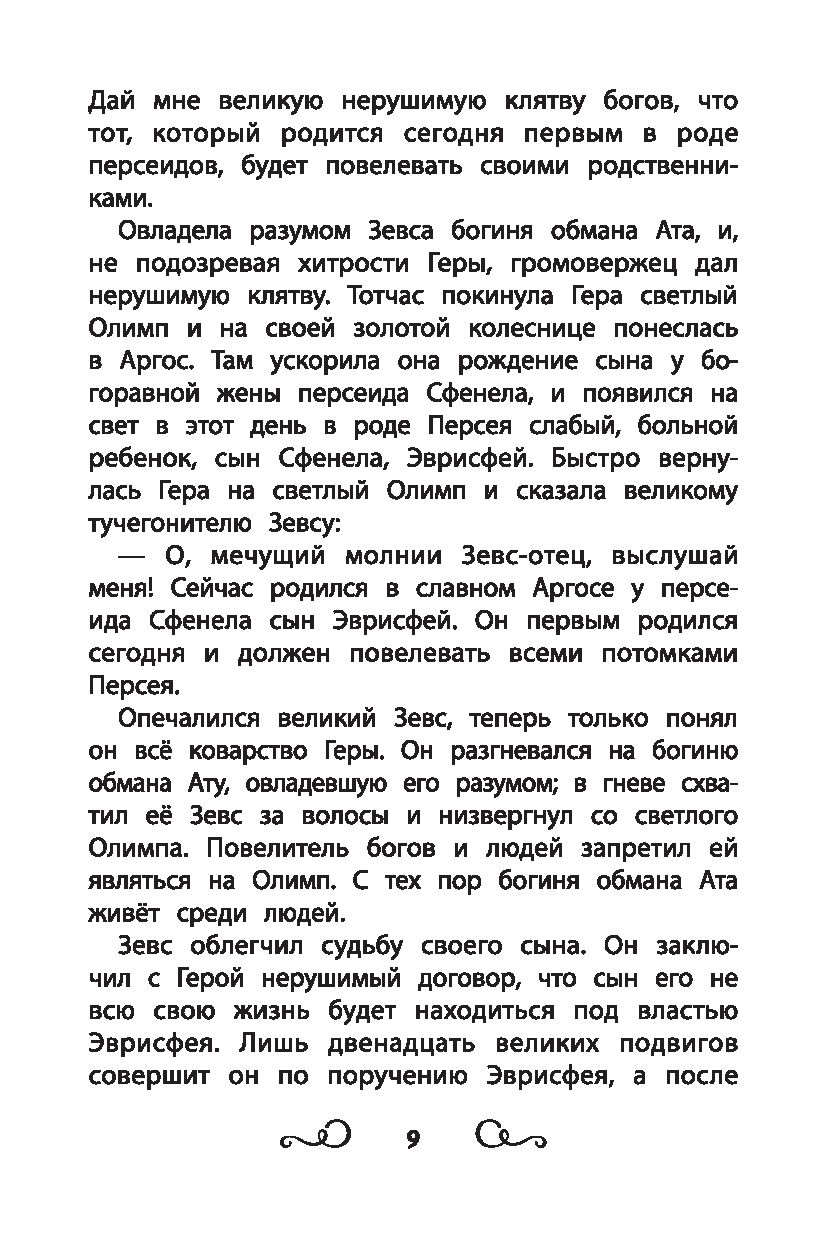 Дай мне великую нерушимую клятву богов, что тот, который родится сегодня первым в роде персеидов, будет повелевать своими родственниками.

Овладела разумом Зевса богиня обмана Ата, и, не подозревая хитрости Геры, громовержец дал нерушимую клятву. Тотчас покинула Гера светлый Олимп и на своей золотой колеснице понеслась в Аргос. Там ускорила она рождение сына у богоравной жены персеида Сфенела, и появился на свет в этот день в роде Персея слабый, больной ребенок, сын Сфенела, Эврисфей. Быстро вернулась Гера на светлый Олимп и сказала великому тучегонителю Зевсу:

— О, мечущий молнии Зевс-отец, выслушай меня! Сейчас родился в славном Аргосе у персеида Сфенела сын Эврисфей. Он первым родился сегодня и должен повелевать всеми потомками Персея.

Опечалился великий Зевс, теперь только понял он всё коварство Геры. Он разгневался на богиню обмана Ату, овладевшую его разумом; в гневе схватил её Зевс за волосы и низвергнул со светлого Олимпа. Повелитель богов и людей запретил ей являться на Олимп. С тех пор богиня обмана Ата живёт среди людей.

Зевс облегчил судьбу своего сына. Он заключил с Герой нерушимый договор, что сын его не всю свою жизнь будет находиться под властью Эврисфея. Лишь двенадцать великих подвигов совершит он по поручению Эврисфея, а после

9